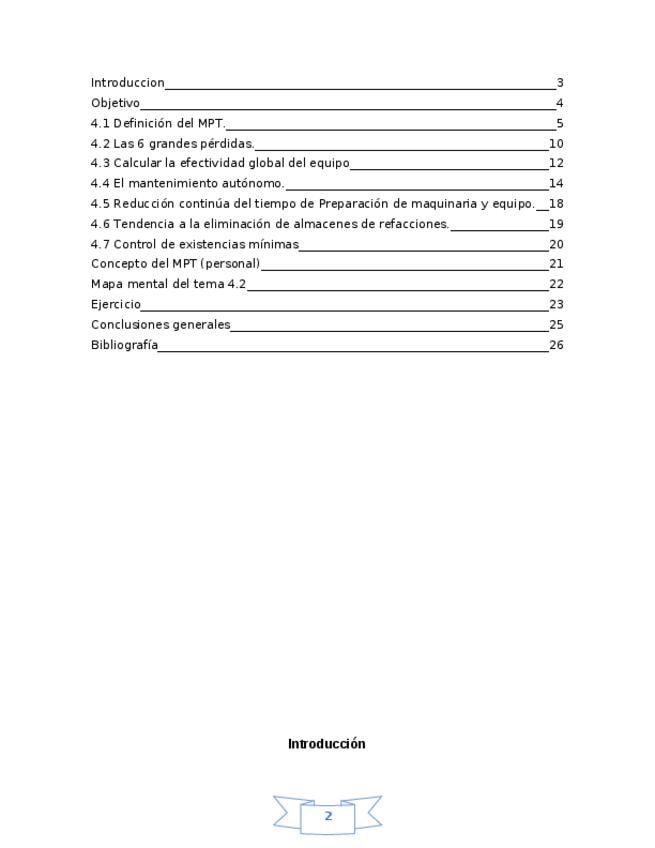 Introduccion 3
Objetivo 4
4.1 Definición del MPT. 5
4.2 Las 6 grandes pérdidas. 10
4.3 Calcular la efectividad global del equipo 12
4.4 El mantenimiento autónomo. 14
4.5 Reducción continúa del tiempo de Preparación de maquinaria y equipo. 18
4.6 Tendencia a la eliminación de almacenes de refacciones. 19
4.7 Control de existencias mínimas 20
Concepto del MPT (personal) 21
Mapa mental del tema 4.2 22
Ejercicio 23
Conclusiones generales 25
Bibliografía 26

Introducción

2